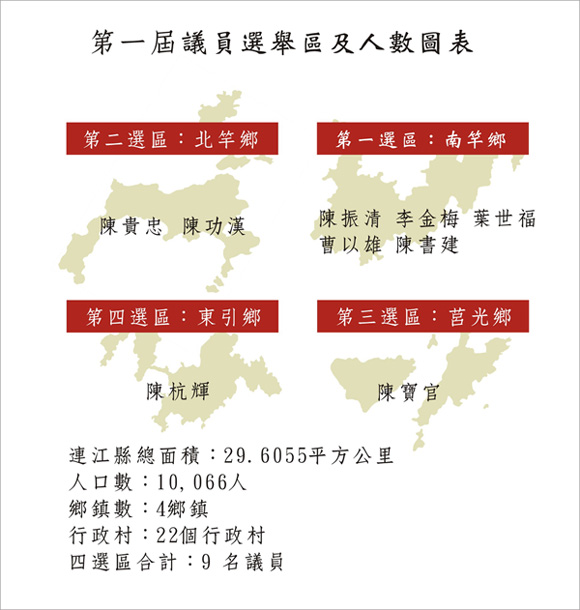 第一屆議員選舉區及人數圖表

第二選區：北竿鄉

陳貴忠 陳功漢

第一選區：南竿鄉

陳振清 李金梅 葉世福 曹以雄 陳書建

第四選區：東引鄉

陳杭輝

第三選區：莒光鄉

陳寶官

連江縣總面積：29.6055平方公里
人口數：10,066人
鄉鎮數：4鄉鎮
行政村：22個行政村
四選區合計：9 名議員